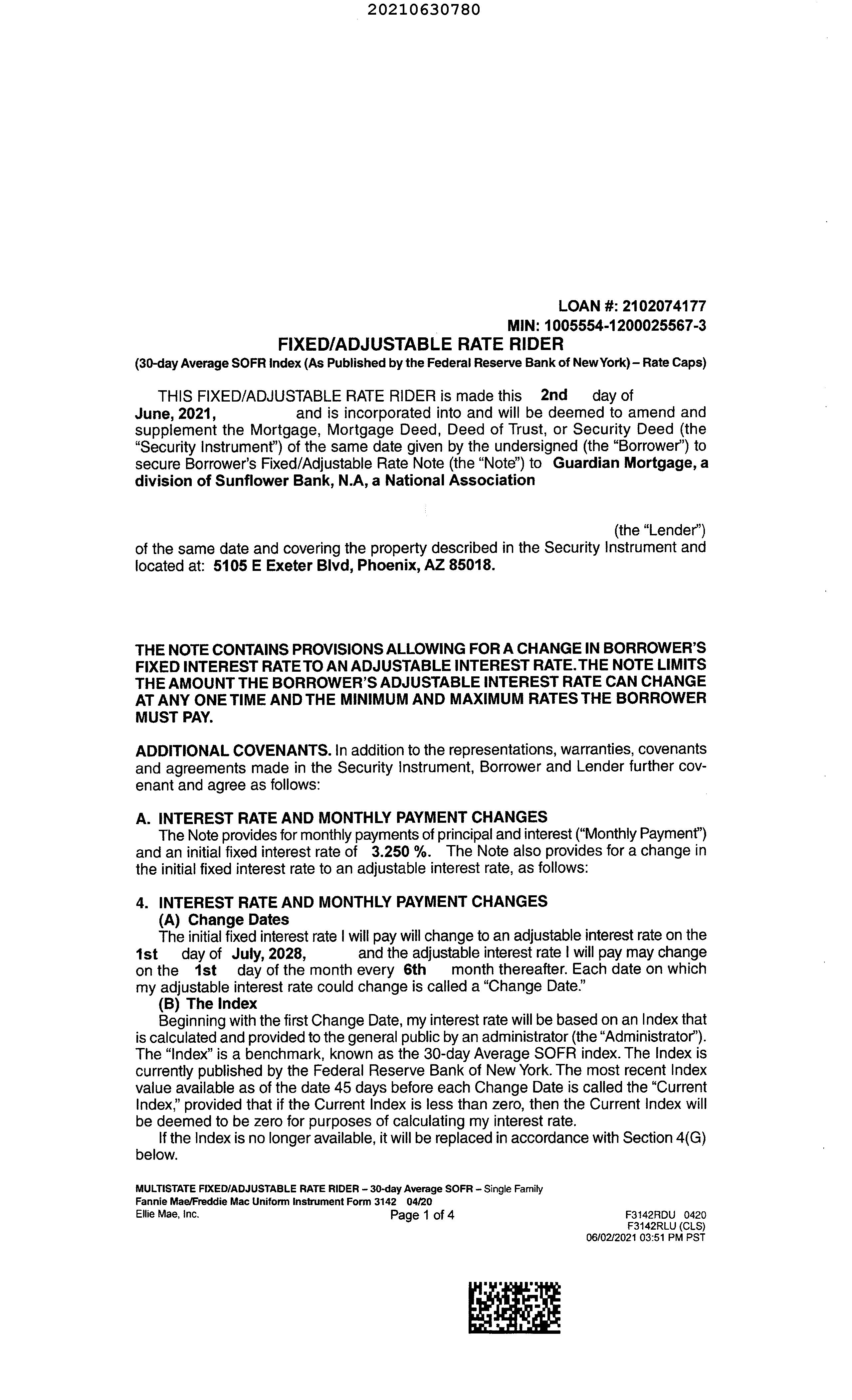 20210630780

LOAN #: 2102074177
MIN: 1005554-1200025567-3

FIXED/ADJUSTABLE RATE RIDER

(30-day Average SOFR Index (As Published by the Federal Reserve Bank of New York) – Rate Caps)

THIS FIXED/ADJUSTABLE RATE RIDER is made this 2nd day of June, 2021, and is incorporated into and will be deemed to amend and supplement the Mortgage, Mortgage Deed, Deed of Trust, or Security Deed (the "Security Instrument") of the same date given by the undersigned (the "Borrower") to secure Borrower's Fixed/Adjustable Rate Note (the "Note") to Guardian Mortgage, a division of Sunflower Bank, N.A, a National Association

(the "Lender") of the same date and covering the property described in the Security Instrument and located at: 5105 E Exeter Blvd, Phoenix, AZ 85018.

THE NOTE CONTAINS PROVISIONS ALLOWING FOR A CHANGE IN BORROWER'S FIXED INTEREST RATE TO AN ADJUSTABLE INTEREST RATE. THE NOTE LIMITS THE AMOUNT THE BORROWER'S ADJUSTABLE INTEREST RATE CAN CHANGE AT ANY ONE TIME AND THE MINIMUM AND MAXIMUM RATES THE BORROWER MUST PAY.

ADDITIONAL COVENANTS. In addition to the representations, warranties, covenants and agreements made in the Security Instrument, Borrower and Lender further covenant and agree as follows:

A. INTEREST RATE AND MONTHLY PAYMENT CHANGES

The Note provides for monthly payments of principal and interest ("Monthly Payment") and an initial fixed interest rate of 3.250 %. The Note also provides for a change in the initial fixed interest rate to an adjustable interest rate, as follows:

4. INTEREST RATE AND MONTHLY PAYMENT CHANGES

(A) Change Dates

The initial fixed interest rate I will pay will change to an adjustable interest rate on the 1st day of July, 2028, and the adjustable interest rate I will pay may change on the 1st day of the month every 6th month thereafter. Each date on which my adjustable interest rate could change is called a "Change Date."

(B) The Index

Beginning with the first Change Date, my interest rate will be based on an Index that is calculated and provided to the general public by an administrator (the "Administrator"). The "Index" is a benchmark, known as the 30-day Average SOFR index. The Index is currently published by the Federal Reserve Bank of New York. The most recent Index value available as of the date 45 days before each Change Date is called the "Current Index," provided that if the Current Index is less than zero, then the Current Index will be deemed to be zero for purposes of calculating my interest rate.

If the Index is no longer available, it will be replaced in accordance with Section 4(G) below.

MULTISTATE FIXED/ADJUSTABLE RATE RIDER – 30-day Average SOFR – Single Family
Fannie Mae/Freddie Mac Uniform Instrument Form 3142 04/20
Ellie Mae, Inc.
Page 1 of 4
F3142RDU 0420
F3142RLU (CLS)
06/02/2021 03:51 PM PST